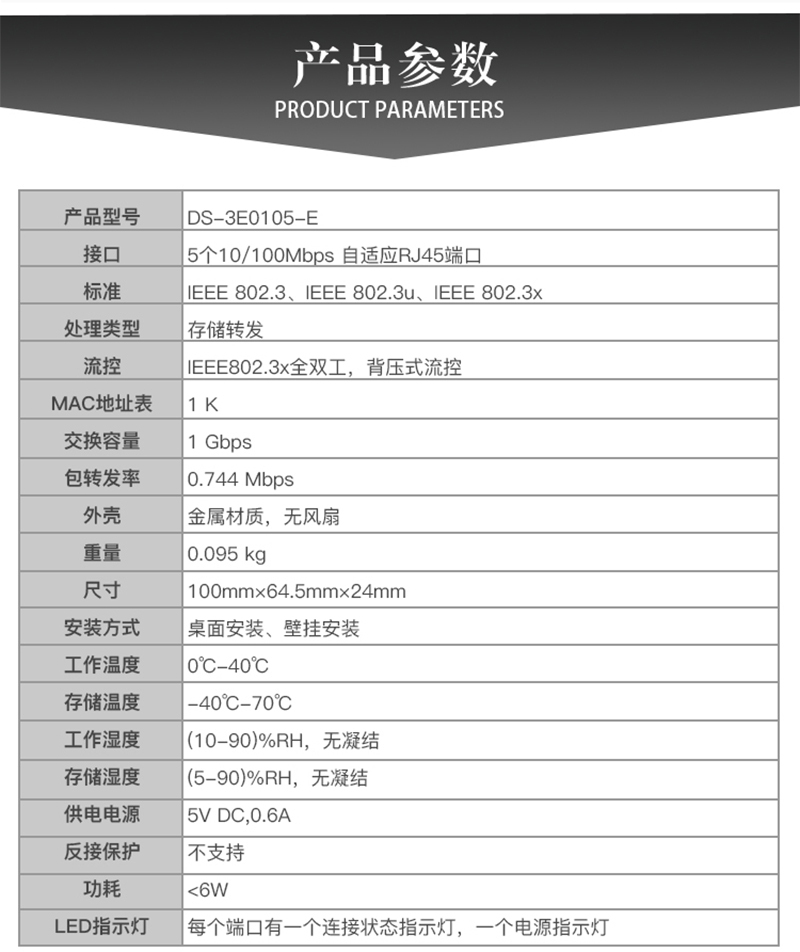 产品参数
PRODUCT PARAMETERS

| 产品型号 | DS-3E0105-E |
|---|---|
| 接口 | 5个10/100Mbps 自适应RJ45端口 |
| 标准 | IEEE 802.3、IEEE 802.3u、IEEE 802.3x |
| 处理类型 | 存储转发 |
| 流控 | IEEE802.3x全双工，背压式流控 |
| MAC地址表 | 1 K |
| 交换容量 | 1 Gbps |
| 包转发率 | 0.744 Mbps |
| 外壳 | 金属材质，无风扇 |
| 重量 | 0.095 kg |
| 尺寸 | 100mm×64.5mm×24mm |
| 安装方式 | 桌面安装、壁挂安装 |
| 工作温度 | 0℃-40℃ |
| 存储温度 | -40℃-70℃ |
| 工作湿度 | (10-90)%RH，无凝结 |
| 存储湿度 | (5-90)%RH，无凝结 |
| 供电电源 | 5V DC,0.6A |
| 反接保护 | 不支持 |
| 功耗 | <6W |
| LED指示灯 | 每个端口有一个连接状态指示灯，一个电源指示灯 |